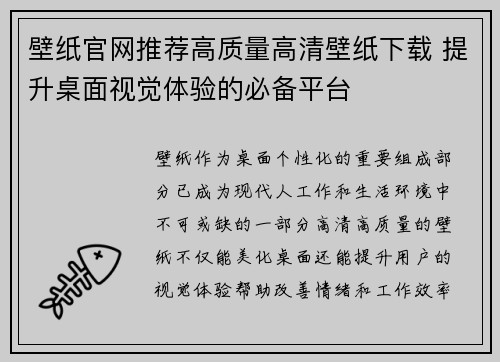 壁纸官网推荐高质量高清壁纸下载 提升桌面视觉体验的必备平台

壁纸作为桌面个性化的重要组成部分已成为现代人工作和生活环境中不可或缺的一部分高清高质量的壁纸不仅能美化桌面还能提升用户的视觉体验帮助改善情绪和工作效率